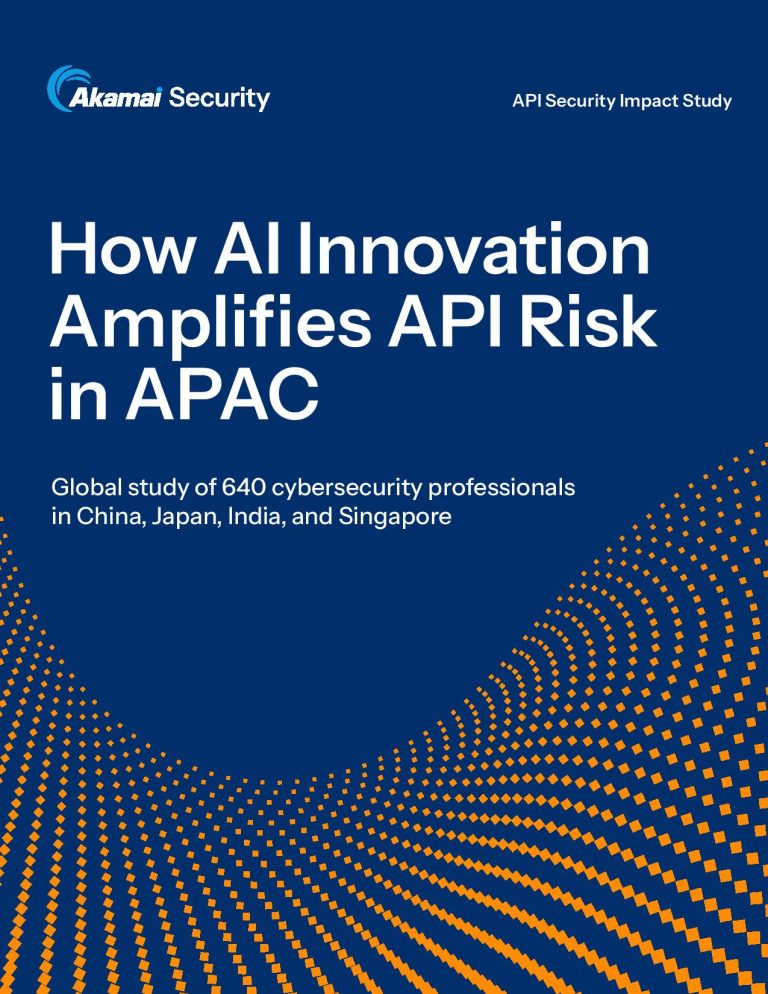 Akamai Security

API Security Impact Study

How AI Innovation Amplifies API Risk in APAC

Global study of 640 cybersecurity professionals in China, Japan, India, and Singapore